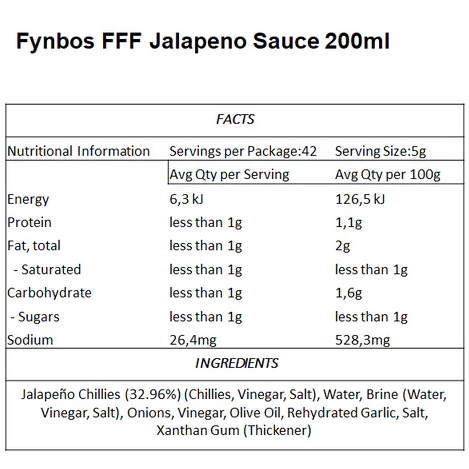 Fynbos FFF Jalapeno Sauce 200ml

FACTS

| Nutritional Information | Servings per Package:42 | Serving Size:5g |
|---|---|---|
| | Avg Qty per Serving | Avg Qty per 100g |
| Energy | 6,3 kJ | 126,5 kJ |
| Protein | less than 1g | 1,1g |
| Fat, total | less than 1g | 2g |
| - Saturated | less than 1g | less than 1g |
| Carbohydrate | less than 1g | 1,6g |
| - Sugars | less than 1g | less than 1g |
| Sodium | 26,4mg | 528,3mg |

INGREDIENTS

Jalapeño Chillies (32.96%) (Chillies, Vinegar, Salt), Water, Brine (Water, Vinegar, Salt), Onions, Vinegar, Olive Oil, Rehydrated Garlic, Salt, Xanthan Gum (Thickener)